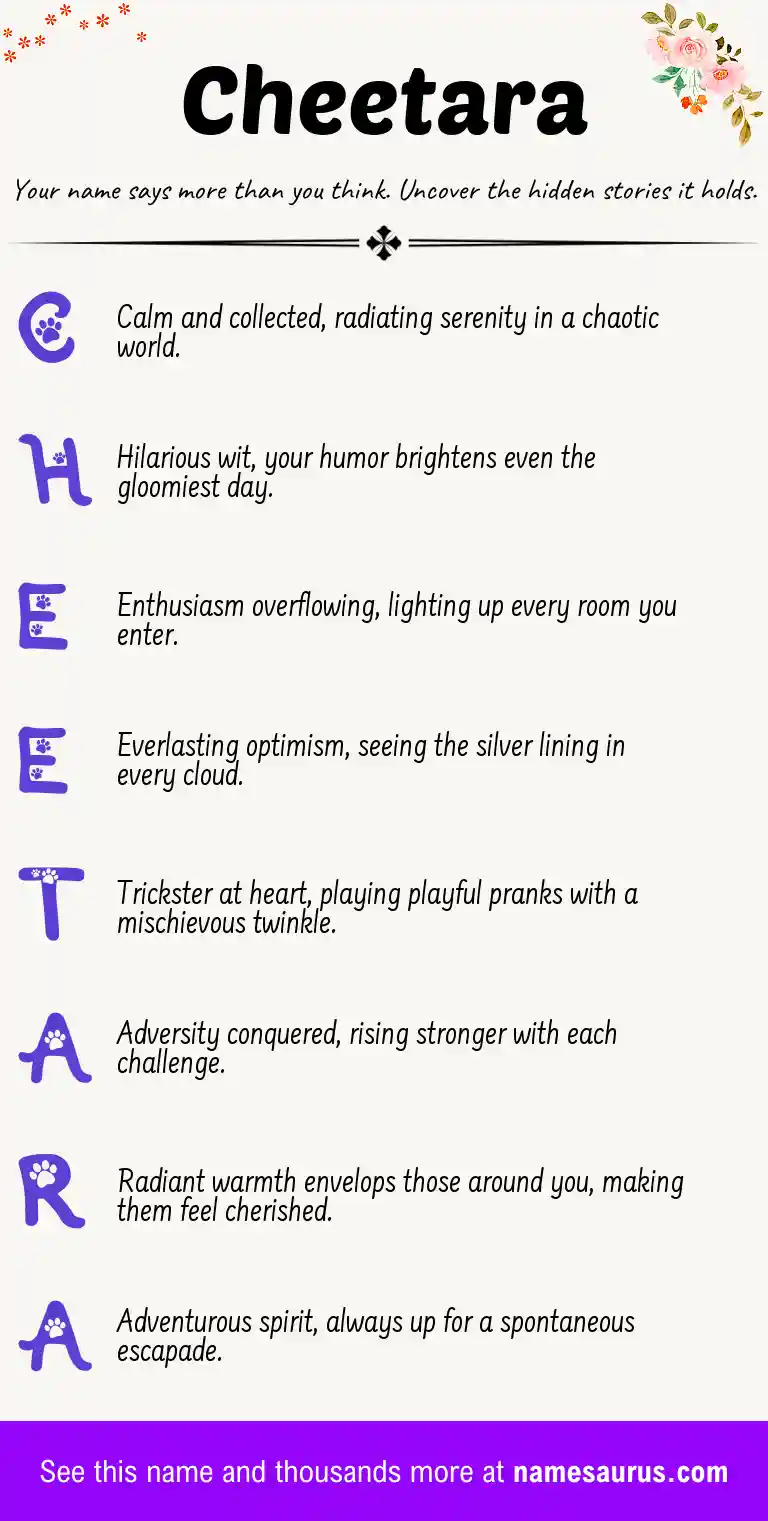 Cheetara

Your name says more than you think. Uncover the hidden stories it holds.

C
Calm and collected, radiating serenity in a chaotic world.

H
Hilarious wit, your humor brightens even the gloomiest day.

E
Enthusiasm overflowing, lighting up every room you enter.

E
Everlasting optimism, seeing the silver lining in every cloud.

T
Trickster at heart, playing playful pranks with a mischievous twinkle.

A
Adversity conquered, rising stronger with each challenge.

R
Radiant warmth envelops those around you, making them feel cherished.

A
Adventurous spirit, always up for a spontaneous escapade.

See this name and thousands more at namesaurus.com